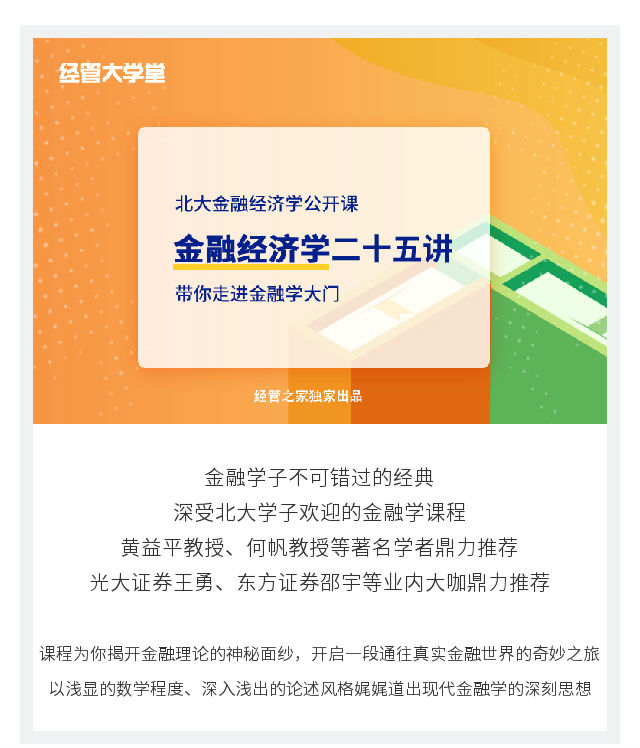 经管大学堂

北大金融经济学公开课

金融经济学二十五讲

带你走进金融学大门

经管之家独家出品

金融学子不可错过的经典

深受北大学子欢迎的金融学课程

黄益平教授、何帆教授等著名学者鼎力推荐

光大证券王勇、东方证券邵宇等业内大咖鼎力推荐

课程为你揭开金融理论的神秘面纱，开启一段通往真实金融世界的奇妙之旅

以浅显的数学程度、深入浅出的论述风格娓娓道出现代金融学的深刻思想